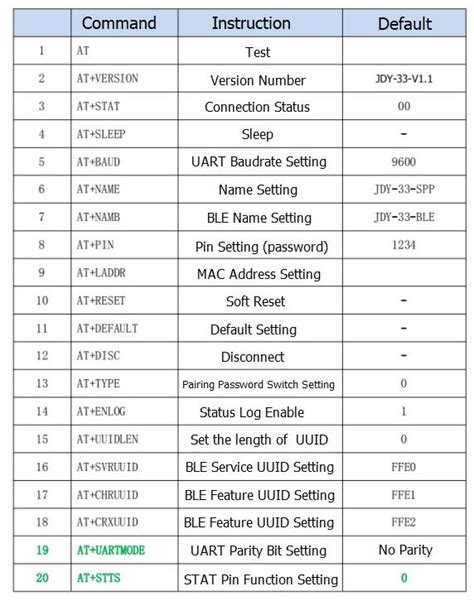 |  | Command | Instruction | Default |
|---|---|---|---|
| 1 | AT | Test |  |
| 2 | AT+VERSION | Version Number | JDY-33-V1.1 |
| 3 | AT+STAT | Connection Status | 00 |
| 4 | AT+SLEEP | Sleep | - |
| 5 | AT+BAUD | UART Baudrate Setting | 9600 |
| 6 | AT+NAME | Name Setting | JDY-33-SPP |
| 7 | AT+NAMB | BLE Name Setting | JDY-33-BLE |
| 8 | AT+PIN | Pin Setting (password) | 1234 |
| 9 | AT+LADDR | MAC Address Setting |  |
| 10 | AT+RESET | Soft Reset | - |
| 11 | AT+DEFAULT | Default Setting | - |
| 12 | AT+DISC | Disconnect | - |
| 13 | AT+TYPE | Pairing Password Switch Setting | 0 |
| 14 | AT+ENLOG | Status Log Enable | 1 |
| 15 | AT+UUIDLEN | Set the length of UUID | 0 |
| 16 | AT+SVRUUID | BLE Service UUID Setting | FFE0 |
| 17 | AT+CHRUUID | BLE Feature UUID Setting | FFE1 |
| 18 | AT+CRXUUID | BLE Feature UUID Setting | FFE2 |
| 19 | AT+UARTMODE | UART Parity Bit Setting | No Parity |
| 20 | AT+STTS | STAT Pin Function Setting | 0 |